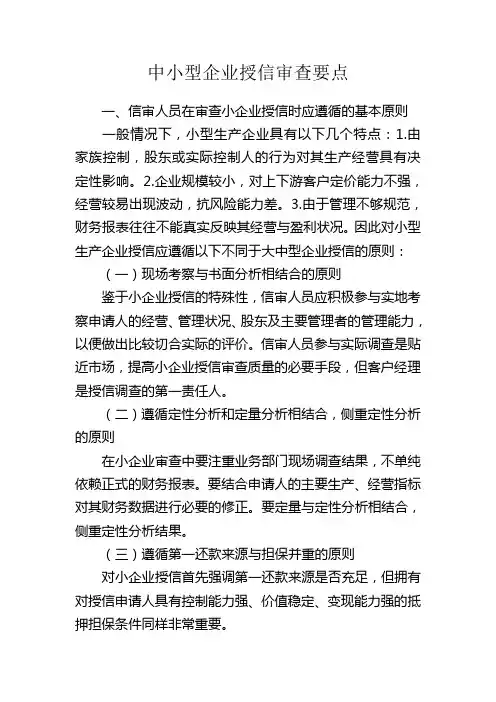 中小型企业授信审查要点

一、信审人员在审查小企业授信时应遵循的基本原则

一般情况下，小型生产企业具有以下几个特点：1.由家族控制，股东或实际控制人的行为对其生产经营具有决定性影响。2.企业规模较小，对上下游客户定价能力不强，经营较易出现波动，抗风险能力差。3.由于管理不够规范，财务报表往往不能真实反映其经营与盈利状况。因此对小型生产企业授信应遵循以下不同于大中型企业授信的原则：

（一）现场考察与书面分析相结合的原则

鉴于小企业授信的特殊性，信审人员应积极参与实地考察申请人的经营、管理状况、股东及主要管理者的管理能力，以便做出比较切合实际的评价。信审人员参与实际调查是贴近市场，提高小企业授信审查质量的必要手段，但客户经理是授信调查的第一责任人。

（二）遵循定性分析和定量分析相结合，侧重定性分析的原则

在小企业审查中要注重业务部门现场调查结果，不单纯依赖正式的财务报表。要结合申请人的主要生产、经营指标对其财务数据进行必要的修正。要定量与定性分析相结合，侧重定性分析结果。

（三）遵循第一还款来源与担保并重的原则

对小企业授信首先强调第一还款来源是否充足，但拥有对授信申请人具有控制能力强、价值稳定、变现能力强的抵押担保条件同样非常重要。